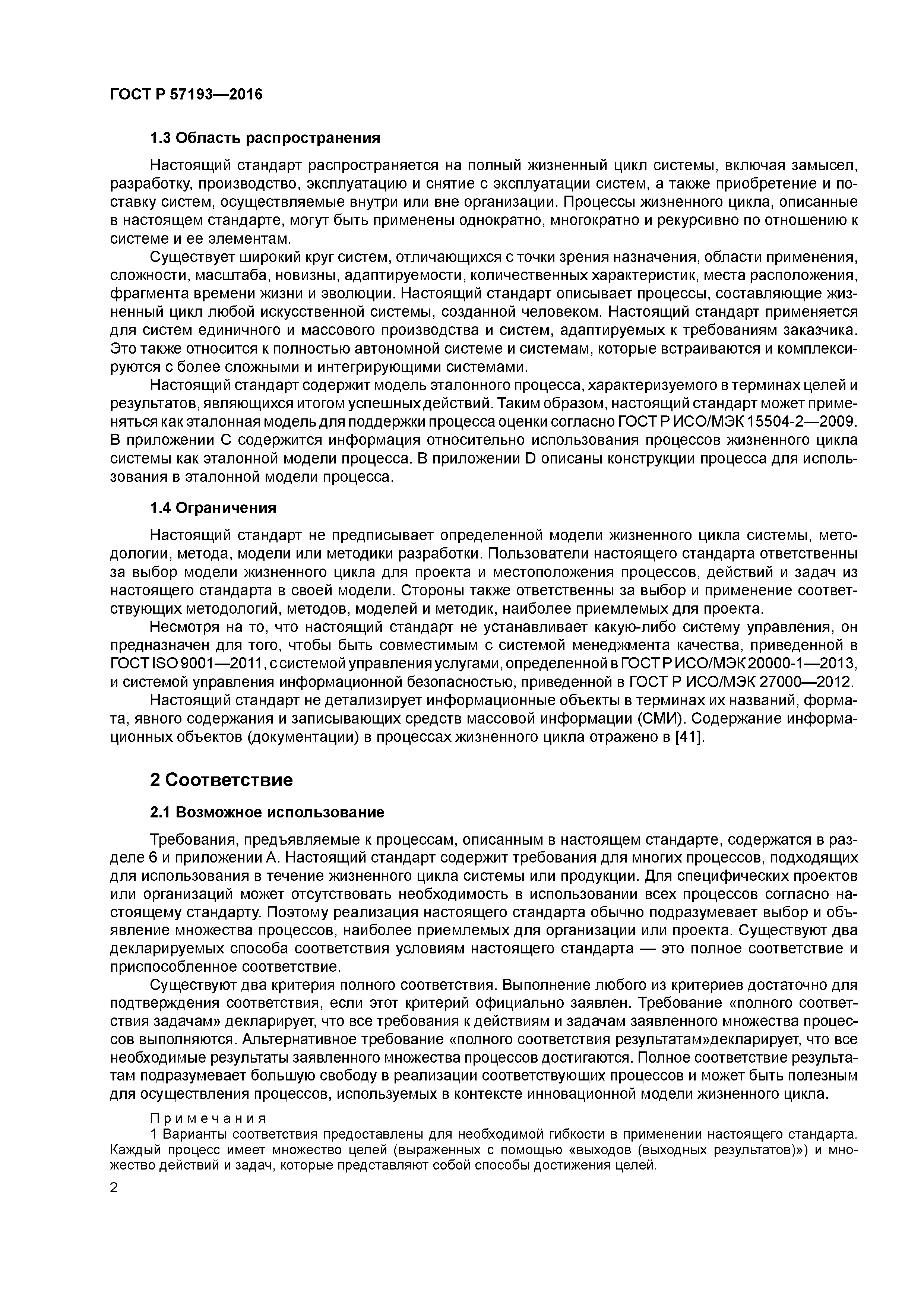 ГОСТ Р 57193—2016

1.3 Область распространения

Настоящий стандарт распространяется на полный жизненный цикл системы, включая замысел, разработку, производство, эксплуатацию и снятие с эксплуатации систем, а также приобретение и поставку систем, осуществляемые внутри или вне организации. Процессы жизненного цикла, описанные в настоящем стандарте, могут быть применены однократно, многократно и рекурсивно по отношению к системе и ее элементам.

Существует широкий круг систем, отличающихся с точки зрения назначения, области применения, сложности, масштаба, новизны, адаптируемости, количественных характеристик, места расположения, фрагмента времени жизни и эволюции. Настоящий стандарт описывает процессы, составляющие жизненный цикл любой искусственной системы, созданной человеком. Настоящий стандарт применяется для систем единичного и массового производства и систем, адаптируемых к требованиям заказчика. Это также относится к полностью автономной системе и системам, которые встраиваются и комплексируются с более сложными и интегрирующими системами.

Настоящий стандарт содержит модель эталонного процесса, характеризуемого в терминах целей и результатов, являющихся итогом успешных действий. Таким образом, настоящий стандарт может применяться как эталонная модель для поддержки процесса оценки согласно ГОСТ Р ИСО/МЭК 15504-2—2009. В приложении С содержится информация относительно использования процессов жизненного цикла системы как эталонной модели процесса. В приложении D описаны конструкции процесса для использования в эталонной модели процесса.

1.4 Ограничения

Настоящий стандарт не предписывает определенной модели жизненного цикла системы, методологии, метода, модели или методики разработки. Пользователи настоящего стандарта ответственны за выбор модели жизненного цикла для проекта и местоположения процессов, действий и задач из настоящего стандарта в своей модели. Стороны также ответственны за выбор и применение соответствующих методологий, методов, моделей и методик, наиболее приемлемых для проекта.

Несмотря на то, что настоящий стандарт не устанавливает какую-либо систему управления, он предназначен для того, чтобы быть совместимым с системой менеджмента качества, приведенной в ГОСТ ISO 9001—2011, с системой управления услугами, определенной в ГОСТ Р ИСО/МЭК 20000-1—2013, и системой управления информационной безопасностью, приведенной в ГОСТ Р ИСО/МЭК 27000—2012.

Настоящий стандарт не детализирует информационные объекты в терминах их названий, формата, явного содержания и записывающих средств массовой информации (СМИ). Содержание информационных объектов (документации) в процессах жизненного цикла отражено в [41].

2 Соответствие

2.1 Возможное использование

Требования, предъявляемые к процессам, описанным в настоящем стандарте, содержатся в разделе 6 и приложении А. Настоящий стандарт содержит требования для многих процессов, подходящих для использования в течение жизненного цикла системы или продукции. Для специфических проектов или организаций может отсутствовать необходимость в использовании всех процессов согласно настоящему стандарту. Поэтому реализация настоящего стандарта обычно подразумевает выбор и объявление множества процессов, наиболее приемлемых для организации или проекта. Существуют два декларируемых способа соответствия условиям настоящего стандарта — это полное соответствие и приспособленное соответствие.

Существуют два критерия полного соответствия. Выполнение любого из критериев достаточно для подтверждения соответствия, если этот критерий официально заявлен. Требование «полного соответствия задачам» декларирует, что все требования к действиям и задачам заявленного множества процессов выполняются. Альтернативное требование «полного соответствия результатам»декларирует, что все необходимые результаты заявленного множества процессов достигаются. Полное соответствие результатам подразумевает большую свободу в реализации соответствующих процессов и может быть полезным для осуществления процессов, используемых в контексте инновационной модели жизненного цикла.

Примечания

1 Варианты соответствия предоставлены для необходимой гибкости в применении настоящего стандарта. Каждый процесс имеет множество целей (выраженных с помощью «выходов (выходных результатов)») и множество действий и задач, которые представляют собой способы достижения целей.

2